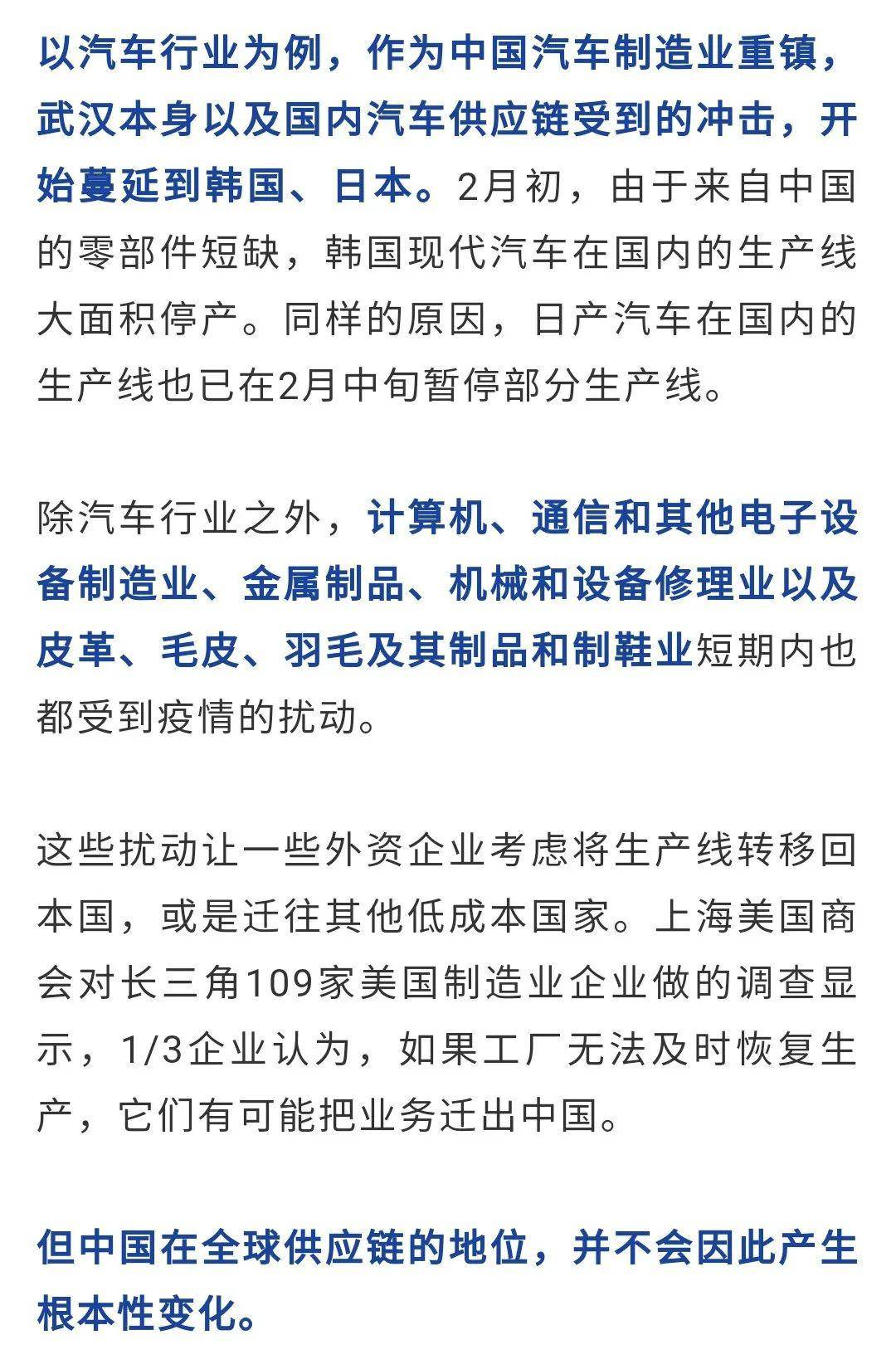 以汽车行业为例，作为中国汽车制造业重镇，武汉本身以及国内汽车供应链受到的冲击，开始蔓延到韩国、日本。2月初，由于来自中国的零部件短缺，韩国现代汽车在国内的生产线大面积停产。同样的原因，日产汽车在国内的生产线也已在2月中旬暂停部分生产线。

除汽车行业之外，计算机、通信和其他电子设备制造业、金属制品、机械和设备修理业以及皮革、毛皮、羽毛及其制品和制鞋业短期内也都受到疫情的扰动。

这些扰动让一些外资企业考虑将生产线转移回本国，或是迁往其他低成本国家。上海美国商会对长三角109家美国制造业企业做的调查显示，1/3企业认为，如果工厂无法及时恢复生产，它们有可能把业务迁出中国。

但中国在全球供应链的地位，并不会因此产生根本性变化。